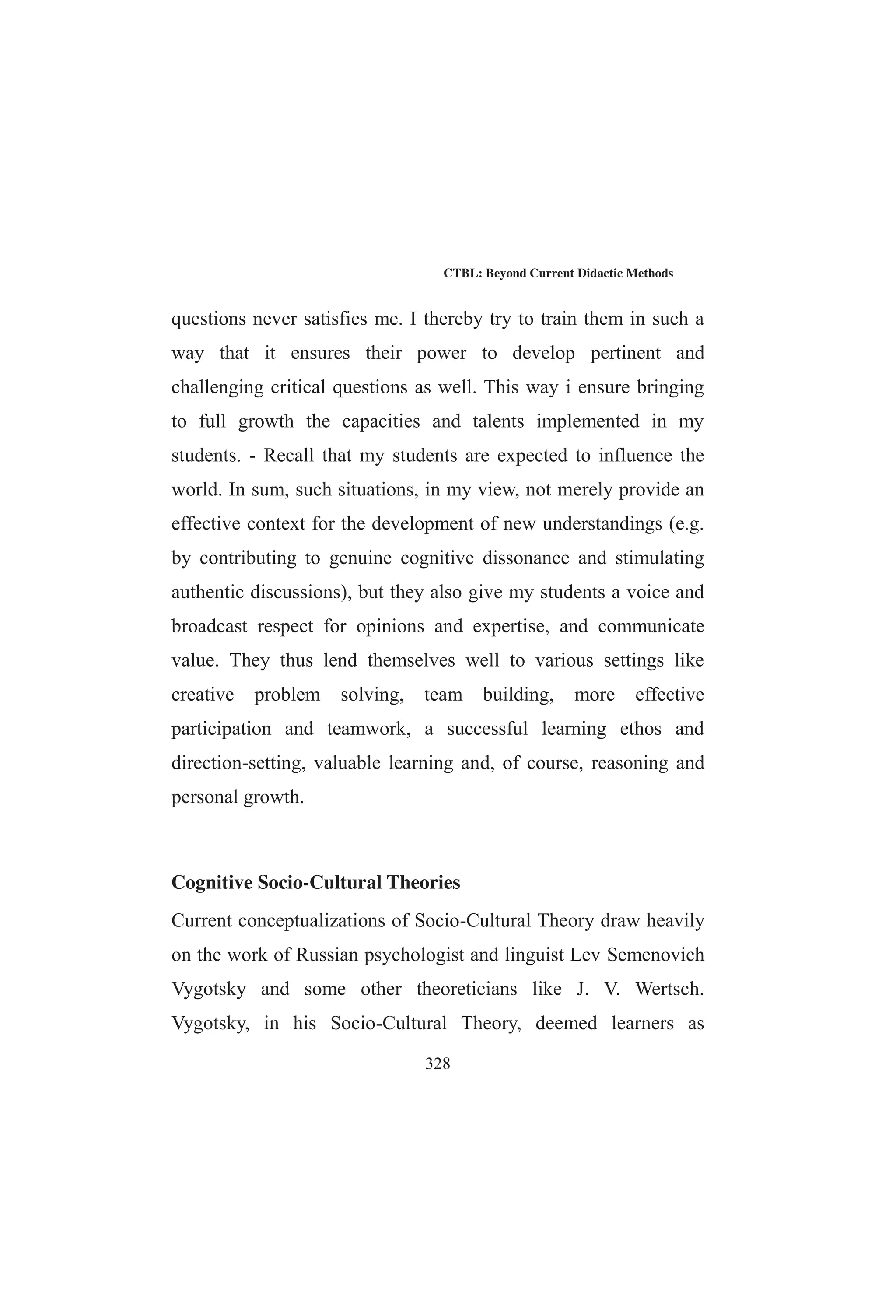 CTBL: Beyond Current Didactic Methods

questions never satisfies me. I thereby try to train them in such a way that it ensures their power to develop pertinent and challenging critical questions as well. This way i ensure bringing to full growth the capacities and talents implemented in my students. - Recall that my students are expected to influence the world. In sum, such situations, in my view, not merely provide an effective context for the development of new understandings (e.g. by contributing to genuine cognitive dissonance and stimulating authentic discussions), but they also give my students a voice and broadcast respect for opinions and expertise, and communicate value. They thus lend themselves well to various settings like creative problem solving, team building, more effective participation and teamwork, a successful learning ethos and direction-setting, valuable learning and, of course, reasoning and personal growth.

Cognitive Socio-Cultural Theories

Current conceptualizations of Socio-Cultural Theory draw heavily on the work of Russian psychologist and linguist Lev Semenovich Vygotsky and some other theoreticians like J. V. Wertsch. Vygotsky, in his Socio-Cultural Theory, deemed learners as

328